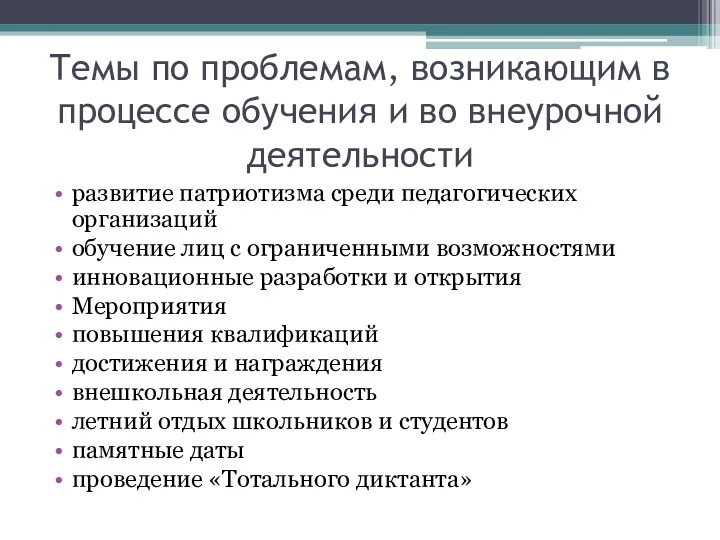 Темы по проблемам, возникающим в процессе обучения и во внеурочной деятельности

• развитие патриотизма среди педагогических организаций
• обучение лиц с ограниченными возможностями
• инновационные разработки и открытия
• Мероприятия
• повышения квалификаций
• достижения и награждения
• внешкольная деятельность
• летний отдых школьников и студентов
• памятные даты
• проведение «Тотального диктанта»